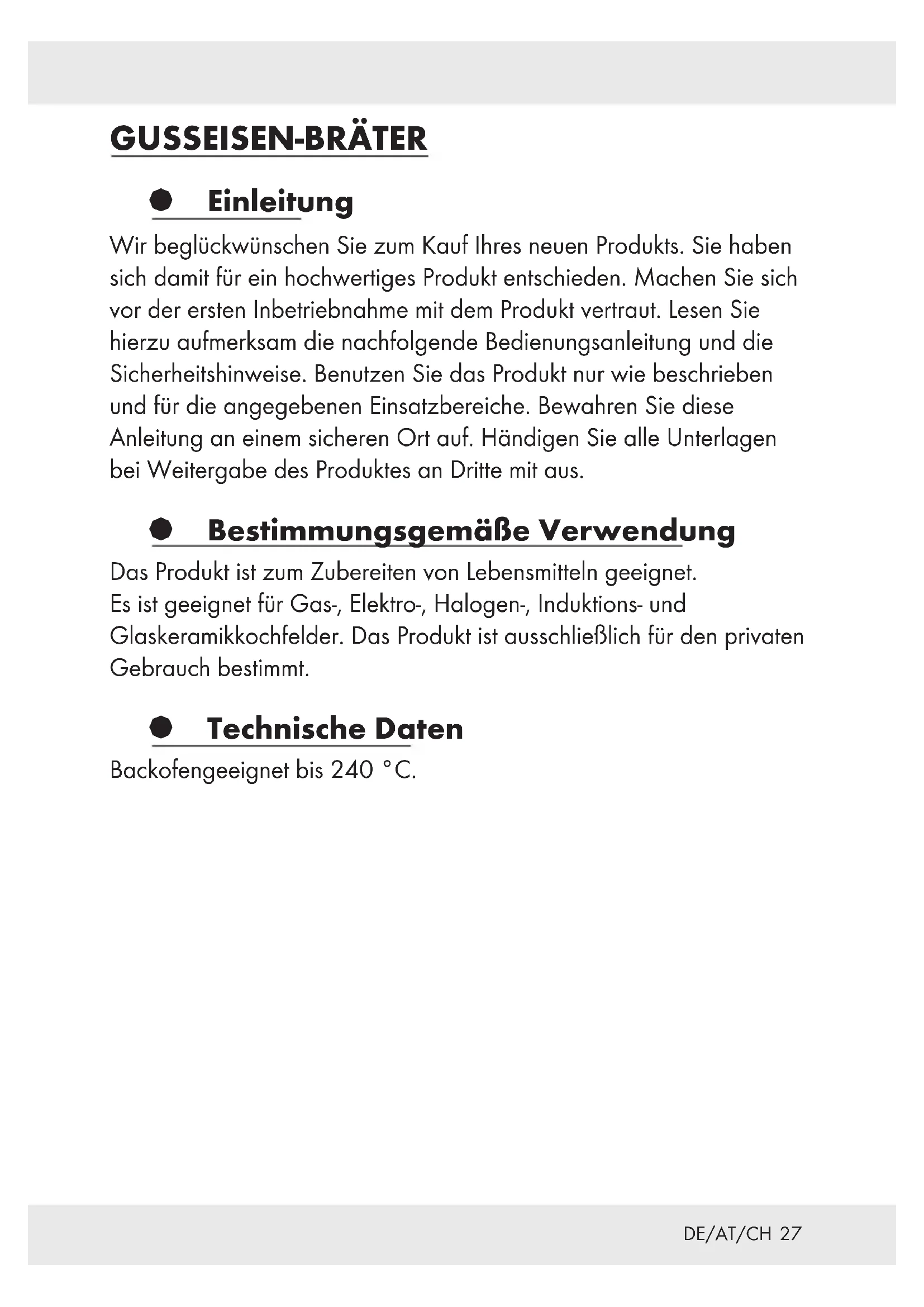 GUSSEISEN-BRÄTER

Einleitung

Wir beglückwünschen Sie zum Kauf Ihres neuen Produkts. Sie haben sich damit für ein hochwertiges Produkt entschieden. Machen Sie sich vor der ersten Inbetriebnahme mit dem Produkt vertraut. Lesen Sie hierzu aufmerksam die nachfolgende Bedienungsanleitung und die Sicherheitshinweise. Benutzen Sie das Produkt nur wie beschrieben und für die angegebenen Einsatzbereiche. Bewahren Sie diese Anleitung an einem sicheren Ort auf. Händigen Sie alle Unterlagen bei Weitergabe des Produktes an Dritte mit aus.

Bestimmungsgemäße Verwendung

Das Produkt ist zum Zubereiten von Lebensmitteln geeignet.
Es ist geeignet für Gas-, Elektro-, Halogen-, Induktions- und Glaskeramikkochfelder. Das Produkt ist ausschließlich für den privaten Gebrauch bestimmt.

Technische Daten

Backofengeeignet bis 240 °C.

DE/AT/CH 27